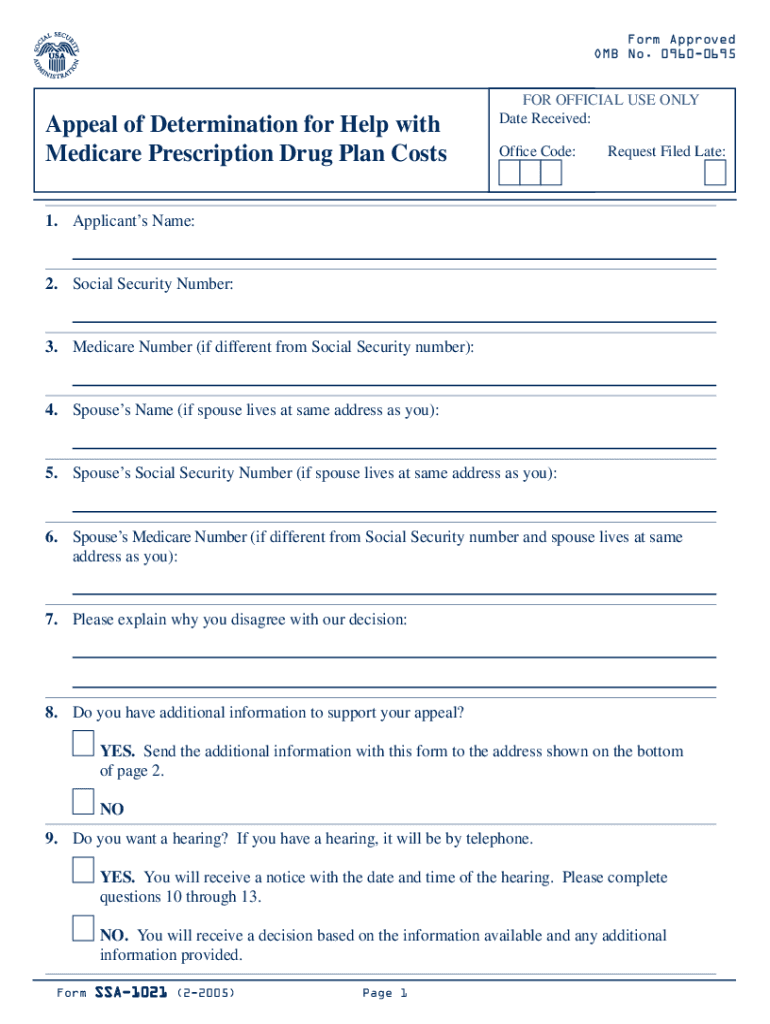 SOCIAL SECURITY ADMINISTRATION USA

Form Approved
OMB No. 0960-0695

Appeal of Determination for Help with Medicare Prescription Drug Plan Costs

FOR OFFICIAL USE ONLY
Date Received:
Office Code:
Request Filed Late:

1. Applicant's Name:

2. Social Security Number:

3. Medicare Number (if different from Social Security number):

4. Spouse's Name (if spouse lives at same address as you):

5. Spouse's Social Security Number (if spouse lives at same address as you):

6. Spouse's Medicare Number (if different from Social Security number and spouse lives at same address as you):

7. Please explain why you disagree with our decision:

8. Do you have additional information to support your appeal?

YES. Send the additional information with this form to the address shown on the bottom of page 2.

NO

9. Do you want a hearing? If you have a hearing, it will be by telephone.

YES. You will receive a notice with the date and time of the hearing. Please complete questions 10 through 13.

NO. You will receive a decision based on the information available and any additional information provided.

Form SSA-1021 (2-2005) Page 1